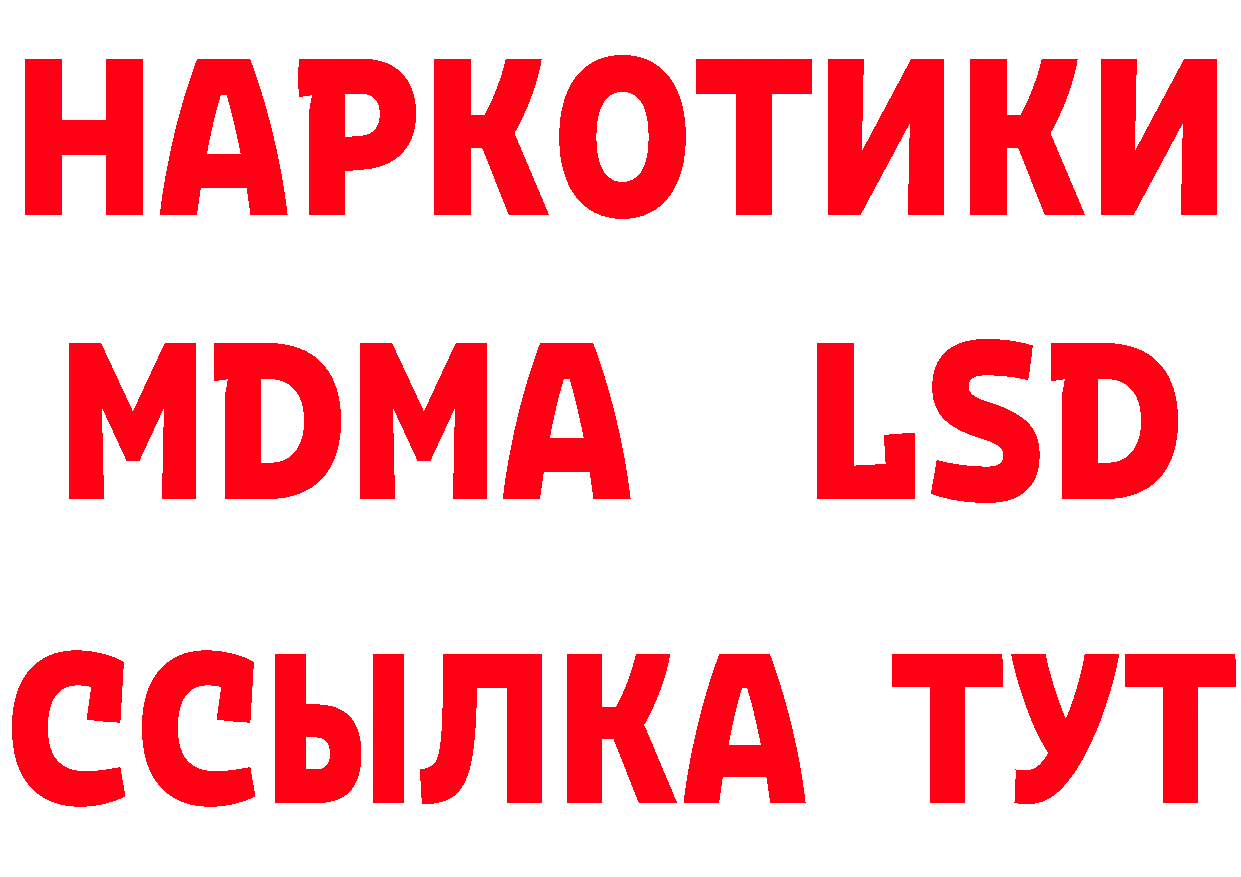 НАРКОТИКИ
MDMA LSD
ССЫЛКА ТУТ